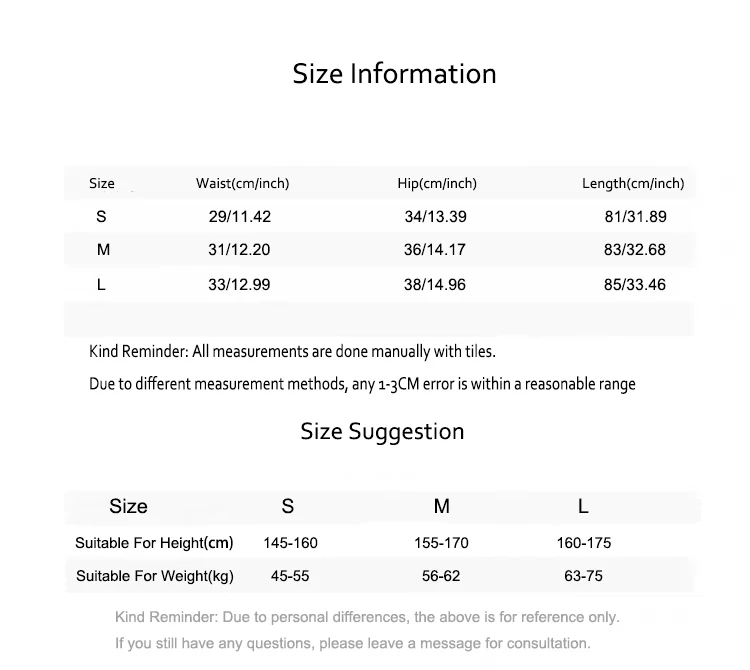 Size Information

| Size | Waist(cm/inch) | Hip(cm/inch) | Length(cm/inch) |
|---|---|---|---|
| S | 29/11.42 | 34/13.39 | 81/31.89 |
| M | 31/12.20 | 36/14.17 | 83/32.68 |
| L | 33/12.99 | 38/14.96 | 85/33.46 |

Kind Reminder: All measurements are done manually with tiles.

Due to different measurement methods, any 1-3CM error is within a reasonable range

Size Suggestion

| Size | S | M | L |
|---|---|---|---|
| Suitable For Height(cm) | 145-160 | 155-170 | 160-175 |
| Suitable For Weight(kg) | 45-55 | 56-62 | 63-75 |

Kind Reminder: Due to personal differences, the above is for reference only.

If you still have any questions, please leave a message for consultation.